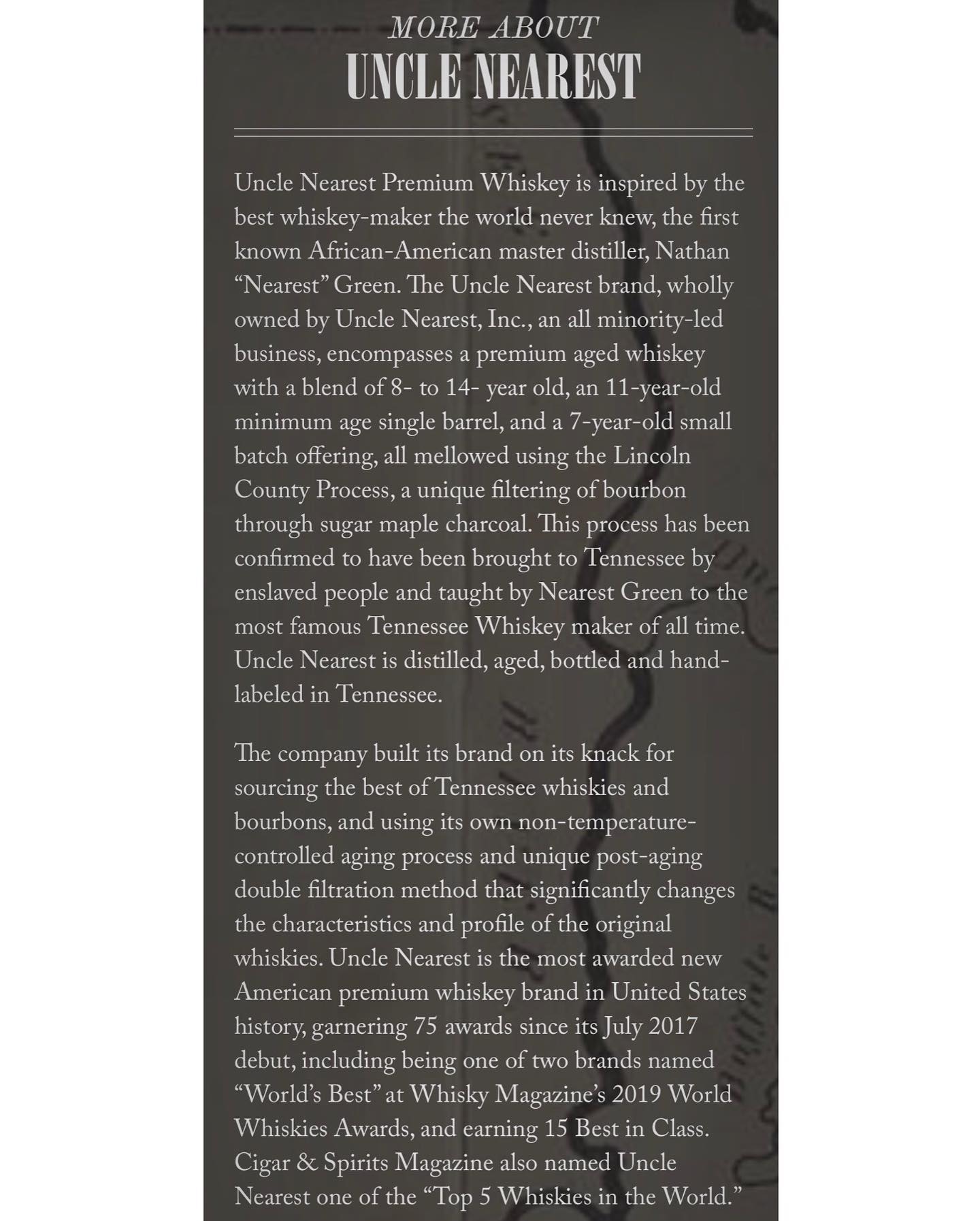 MORE ABOUT
UNCLE NEAREST

Uncle Nearest Premium Whiskey is inspired by the best whiskey-maker the world never knew, the first known African-American master distiller, Nathan “Nearest” Green. The Uncle Nearest brand, wholly owned by Uncle Nearest, Inc., an all minority-led business, encompasses a premium aged whiskey with a blend of 8- to 14- year old, an 11-year-old minimum age single barrel, and a 7-year-old small batch offering, all mellowed using the Lincoln County Process, a unique filtering of bourbon through sugar maple charcoal. This process has been confirmed to have been brought to Tennessee by enslaved people and taught by Nearest Green to the most famous Tennessee Whiskey maker of all time. Uncle Nearest is distilled, aged, bottled and hand-labeled in Tennessee.

The company built its brand on its knack for sourcing the best of Tennessee whiskies and bourbons, and using its own non-temperature-controlled aging process and unique post-aging double filtration method that significantly changes the characteristics and profile of the original whiskies. Uncle Nearest is the most awarded new American premium whiskey brand in United States history, garnering 75 awards since its July 2017 debut, including being one of two brands named “World’s Best” at Whisky Magazine’s 2019 World Whiskies Awards, and earning 15 Best in Class. Cigar & Spirits Magazine also named Uncle Nearest one of the “Top 5 Whiskies in the World.”